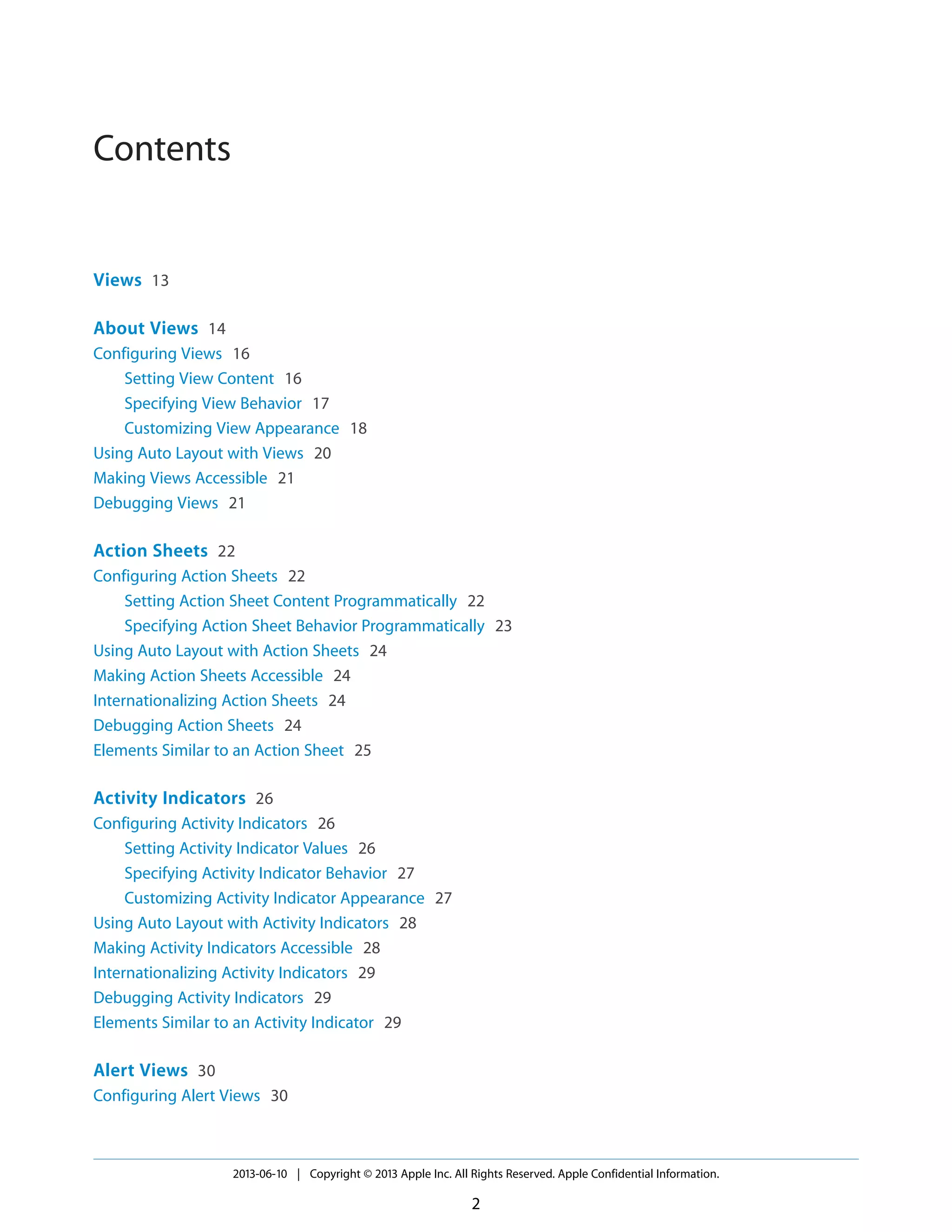 Contents

Views 13

About Views 14
Configuring Views 16
Setting View Content 16
Specifying View Behavior 17
Customizing View Appearance 18
Using Auto Layout with Views 20
Making Views Accessible 21
Debugging Views 21

Action Sheets 22
Configuring Action Sheets 22
Setting Action Sheet Content Programmatically 22
Specifying Action Sheet Behavior Programmatically 23
Using Auto Layout with Action Sheets 24
Making Action Sheets Accessible 24
Internationalizing Action Sheets 24
Debugging Action Sheets 24
Elements Similar to an Action Sheet 25

Activity Indicators 26
Configuring Activity Indicators 26
Setting Activity Indicator Values 26
Specifying Activity Indicator Behavior 27
Customizing Activity Indicator Appearance 27
Using Auto Layout with Activity Indicators 28
Making Activity Indicators Accessible 28
Internationalizing Activity Indicators 29
Debugging Activity Indicators 29
Elements Similar to an Activity Indicator 29

Alert Views 30
Configuring Alert Views 30

2013-06-10 | Copyright © 2013 Apple Inc. All Rights Reserved. Apple Confidential Information.

2